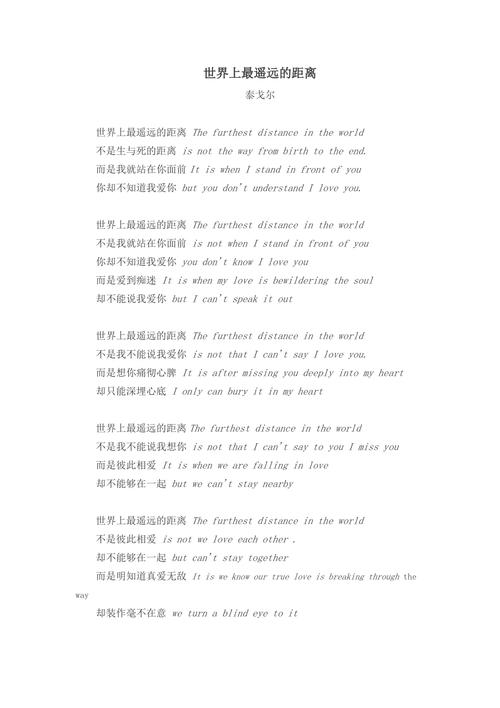 世界上最遥远的距离

泰戈尔

世界上最遥远的距离 The furthest distance in the world
不是生与死的距离 is not the way from birth to the end.
而是我就站在你面前 It is when I stand in front of you
你却不知道我爱你 but you don't understand I love you.

世界上最遥远的距离 The furthest distance in the world
不是我就站在你面前 is not when I stand in front of you
你却不知道我爱你 you don't know I love you
而是爱到痴迷 It is when my love is bewildering the soul
却不能说我爱你 but I can't speak it out

世界上最遥远的距离 The furthest distance in the world
不是我不能说我爱你 is not that I can't say I love you.
而是想你痛彻心脾 It is after missing you deeply into my heart
却只能深埋心底 I only can bury it in my heart

世界上最遥远的距离 The furthest distance in the world
不是我不能说我想你 is not that I can't say to you I miss you
而是彼此相爱 It is when we are falling in love
却不能够在一起 but we can't stay nearby

世界上最遥远的距离 The furthest distance in the world
不是彼此相爱 is not we love each other .
却不能够在一起 but can't stay together
而是明知道真爱无敌 It is we know our true love is breaking through the way
却装作毫不在意 we turn a blind eye to it